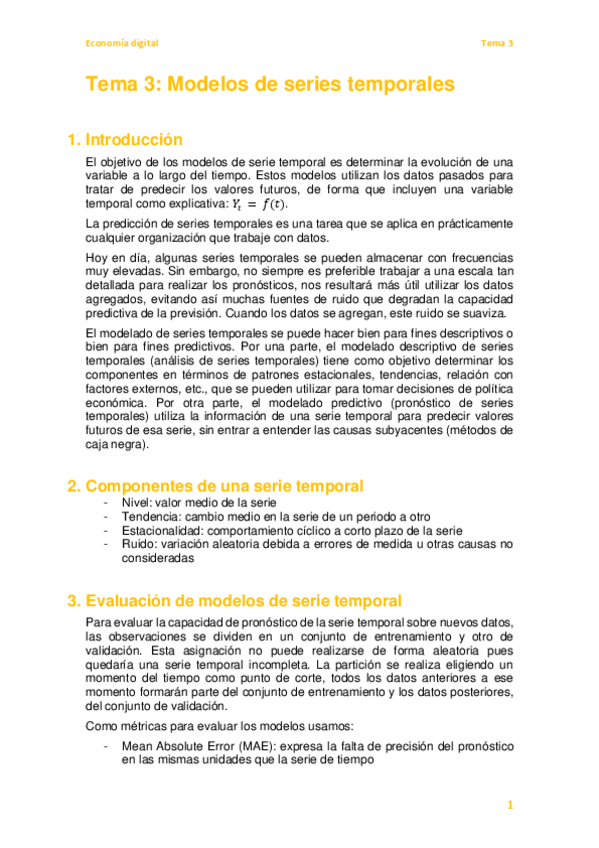 Economía digital

Tema 3

Tema 3: Modelos de series temporales

1. Introducción

El objetivo de los modelos de serie temporal es determinar la evolución de una variable a lo largo del tiempo. Estos modelos utilizan los datos pasados para tratar de predecir los valores futuros, de forma que incluyen una variable temporal como explicativa: $Y_t = f(t)$.

La predicción de series temporales es una tarea que se aplica en prácticamente cualquier organización que trabaje con datos.

Hoy en día, algunas series temporales se pueden almacenar con frecuencias muy elevadas. Sin embargo, no siempre es preferible trabajar a una escala tan detallada para realizar los pronósticos, nos resultará más útil utilizar los datos agregados, evitando así muchas fuentes de ruido que degradan la capacidad predictiva de la previsión. Cuando los datos se agregan, este ruido se suaviza.

El modelado de series temporales se puede hacer bien para fines descriptivos o bien para fines predictivos. Por una parte, el modelado descriptivo de series temporales (análisis de series temporales) tiene como objetivo determinar los componentes en términos de patrones estacionales, tendencias, relación con factores externos, etc., que se pueden utilizar para tomar decisiones de política económica. Por otra parte, el modelado predictivo (pronóstico de series temporales) utiliza la información de una serie temporal para predecir valores futuros de esa serie, sin entrar a entender las causas subyacentes (métodos de caja negra).

2. Componentes de una serie temporal

- Nivel: valor medio de la serie
- Tendencia: cambio medio en la serie de un periodo a otro
- Estacionalidad: comportamiento cíclico a corto plazo de la serie
- Ruido: variación aleatoria debida a errores de medida u otras causas no consideradas

3. Evaluación de modelos de serie temporal

Para evaluar la capacidad de pronóstico de la serie temporal sobre nuevos datos, las observaciones se dividen en un conjunto de entrenamiento y otro de validación. Esta asignación no puede realizarse de forma aleatoria pues quedaría una serie temporal incompleta. La partición se realiza eligiendo un momento del tiempo como punto de corte, todos los datos anteriores a ese momento formarán parte del conjunto de entrenamiento y los datos posteriores, del conjunto de validación.

Como métricas para evaluar los modelos usamos:

- Mean Absolute Error (MAE): expresa la falta de precisión del pronóstico en las mismas unidades que la serie de tiempo

1